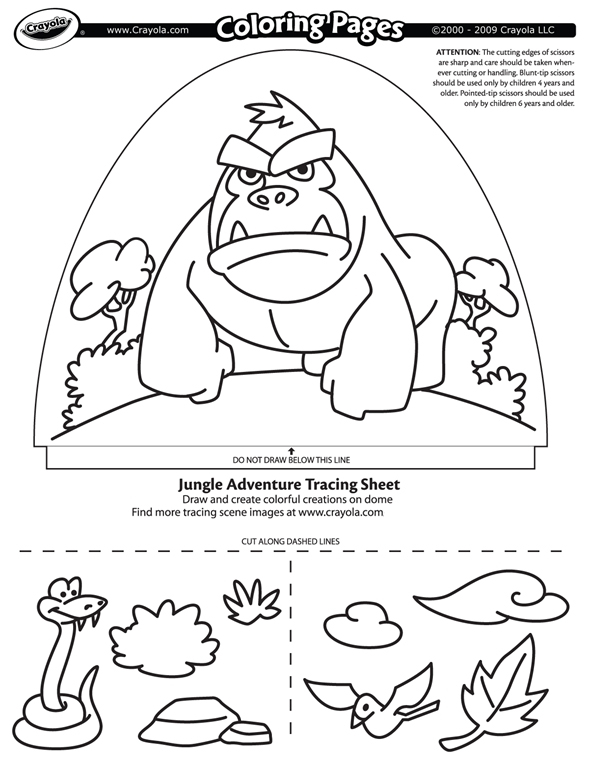 Crayola www.Crayola.com Coloring Pages ©2000 - 2009 Crayola LLC

ATTENTION: The cutting edges of scissors are sharp and care should be taken whenever cutting or handling. Blunt-tip scissors should be used only by children 4 years and older. Pointed-tip scissors should be used only by children 6 years and older.

DO NOT DRAW BELOW THIS LINE

Jungle Adventure Tracing Sheet
Draw and create colorful creations on dome
Find more tracing scene images at www.crayola.com

CUT ALONG DASHED LINES